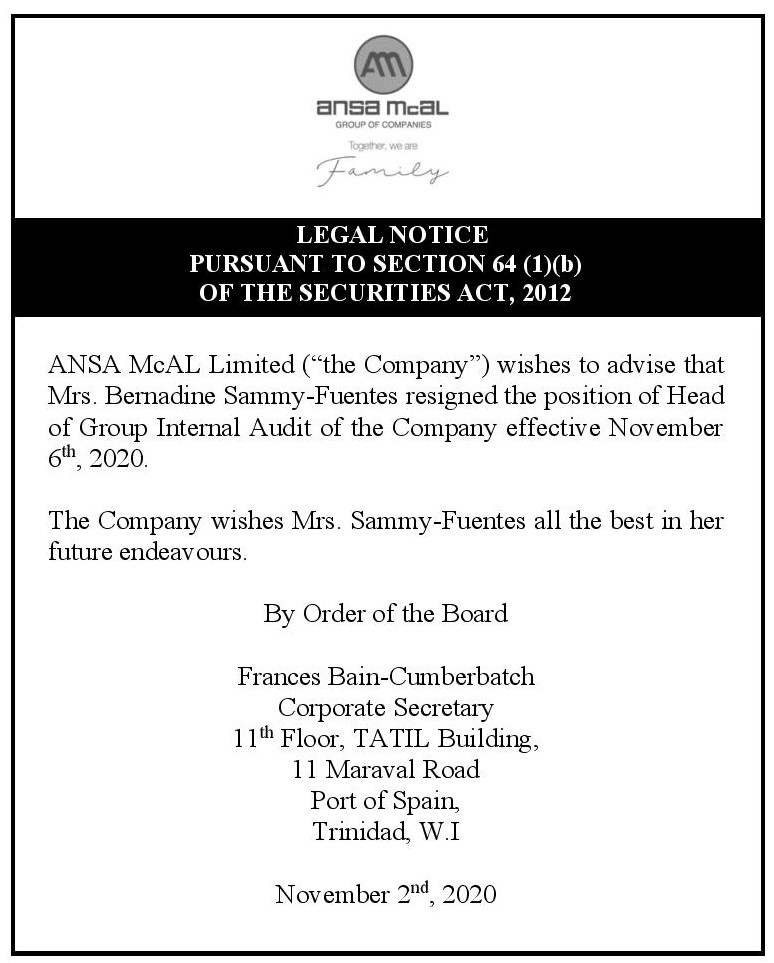 AM
ansa mcaL
GROUP OF COMPANIES
Together, we are
Family

LEGAL NOTICE
PURSUANT TO SECTION 64 (1)(b)
OF THE SECURITIES ACT, 2012

ANSA McAL Limited (“the Company”) wishes to advise that Mrs. Bernadine Sammy-Fuentes resigned the position of Head of Group Internal Audit of the Company effective November 6$^{th}$, 2020.

The Company wishes Mrs. Sammy-Fuentes all the best in her future endeavours.

By Order of the Board

Frances Bain-Cumberbatch
Corporate Secretary
11$^{th}$ Floor, TATIL Building,
11 Maraval Road
Port of Spain,
Trinidad, W.I

November 2$^{nd}$, 2020